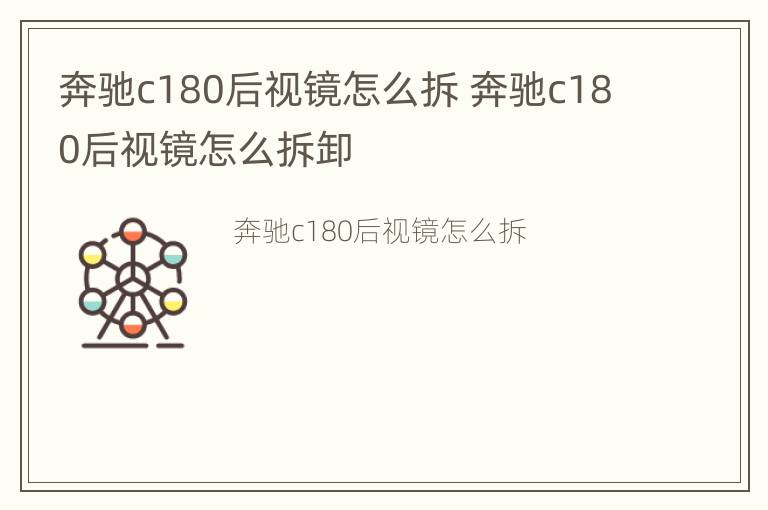 奔驰c180后视镜怎么拆 奔驰c180后视镜怎么拆卸

奔驰c180后视镜怎么拆